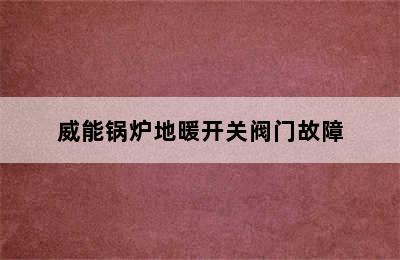 威能锅炉地暖开关阀门故障